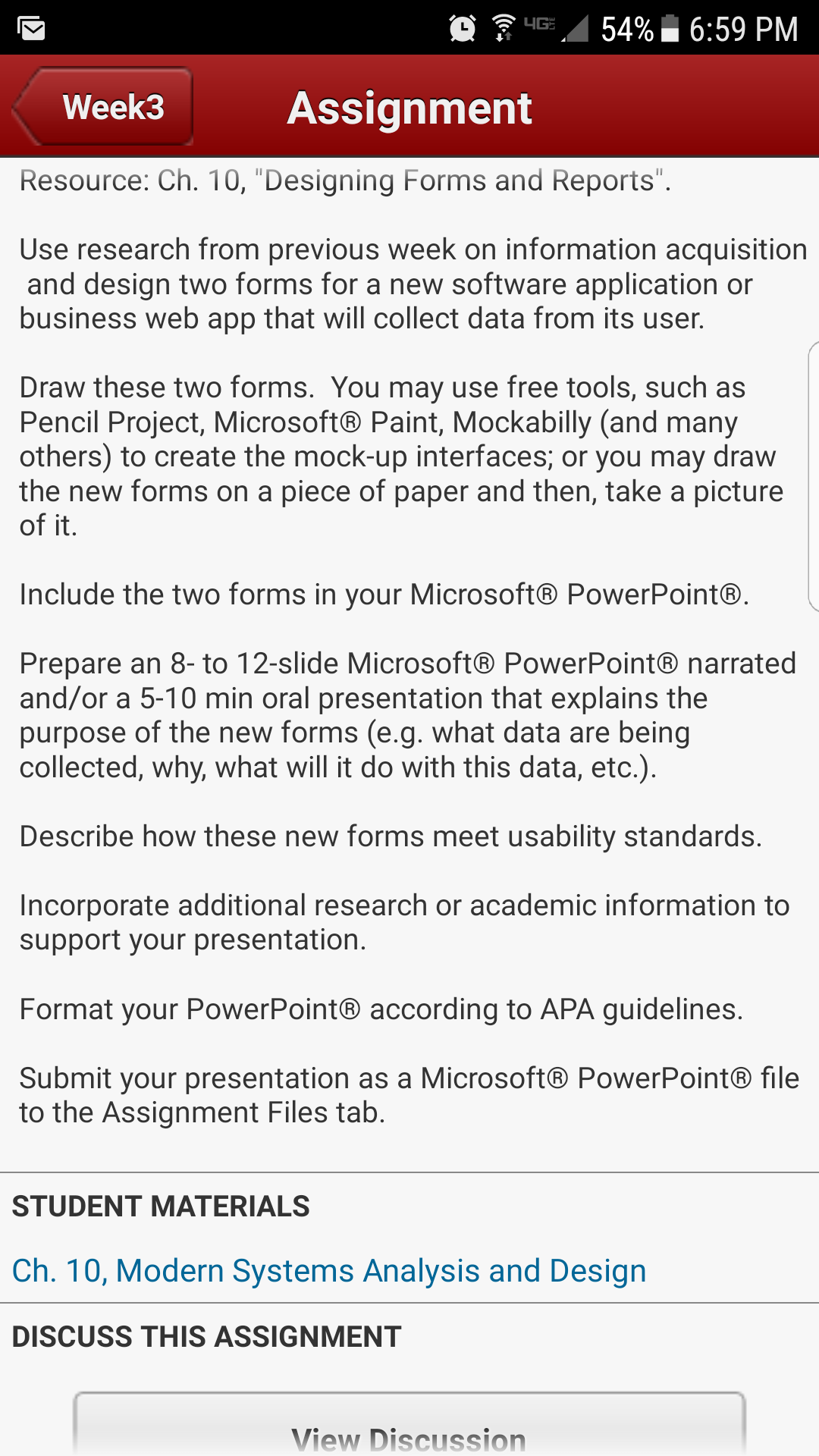 4G 54% 6:59 PM

Week3

Assignment

Resource: Ch. 10, "Designing Forms and Reports".

Use research from previous week on information acquisition and design two forms for a new software application or business web app that will collect data from its user.

Draw these two forms. You may use free tools, such as Pencil Project, Microsoft® Paint, Mockabilly (and many others) to create the mock-up interfaces; or you may draw the new forms on a piece of paper and then, take a picture of it.

Include the two forms in your Microsoft® PowerPoint®.

Prepare an 8- to 12-slide Microsoft® PowerPoint® narrated and/or a 5-10 min oral presentation that explains the purpose of the new forms (e.g. what data are being collected, why, what will it do with this data, etc.).

Describe how these new forms meet usability standards.

Incorporate additional research or academic information to support your presentation.

Format your PowerPoint® according to APA guidelines.

Submit your presentation as a Microsoft® PowerPoint® file to the Assignment Files tab.

STUDENT MATERIALS

Ch. 10, Modern Systems Analysis and Design

DISCUSS THIS ASSIGNMENT

View Discussion